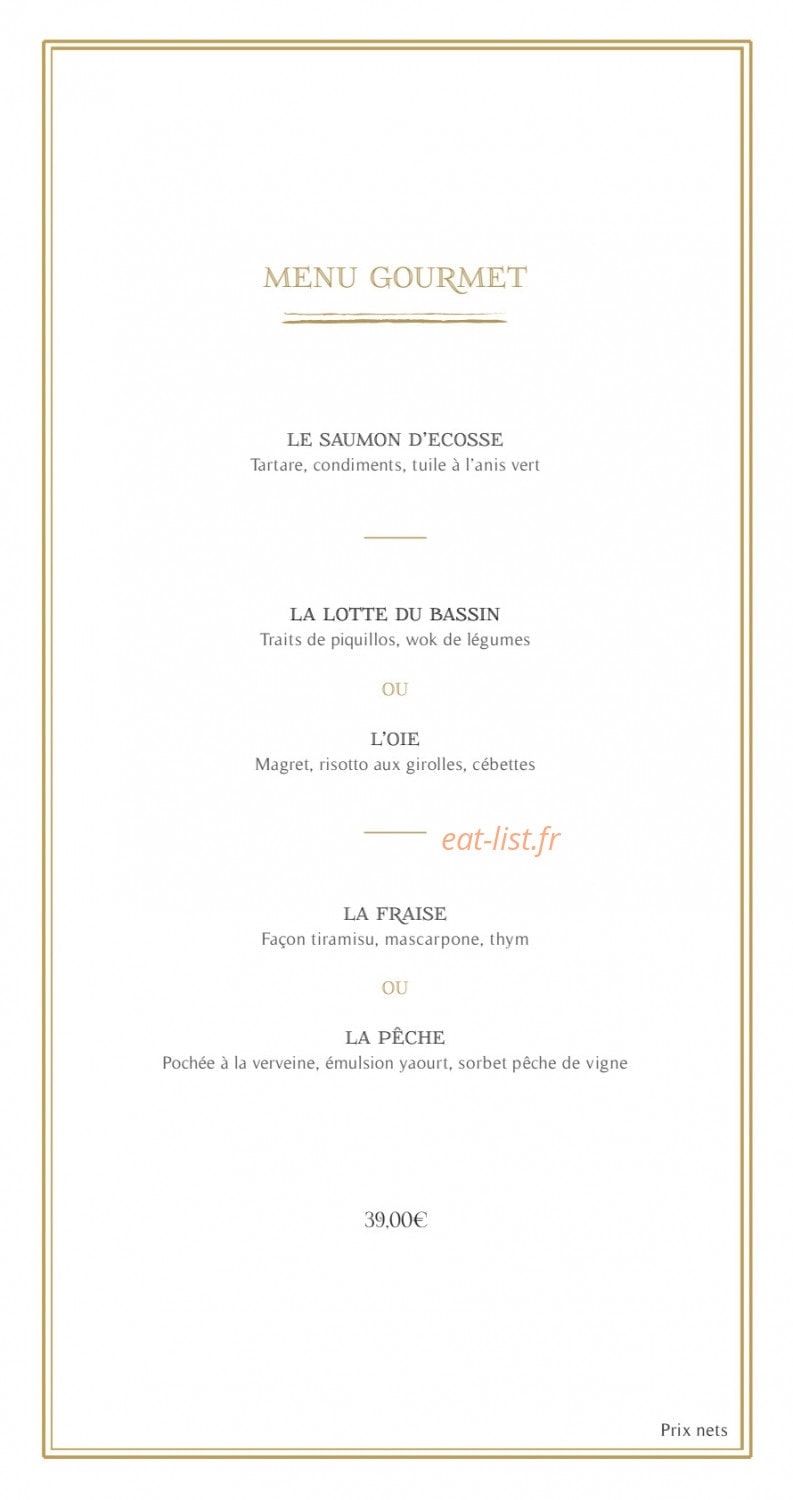 MENU GOURMET

LE SAUMON D'ECOSSE
Tartare, condiments, tuile à l'anis vert

LA LOTTE DU BASSIN
Traits de piquillos, wok de légumes

OU

L'OIE
Magret, risotto aux girolles, cébettes

eat-list.fr

LA FRAISE
Façon tiramisu, mascarpone, thym

OU

LA PÊCHE
Pochée à la verveine, émulsion yaourt, sorbet pêche de vigne

39,00€

Prix nets